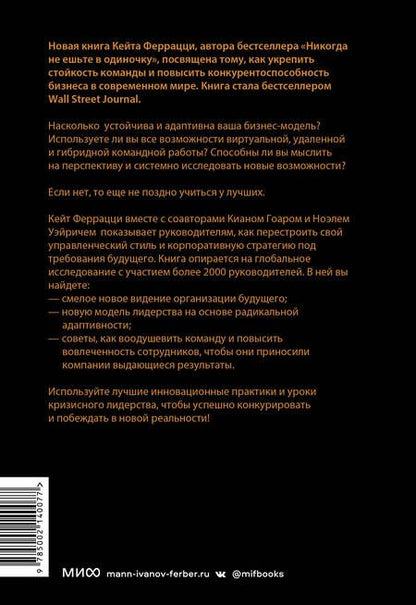 Новая книга Кейта Феррацци, автора бестселлера «Никогда не ешьте в одиночку», посвящена тому, как укрепить стойкость команды и повысить конкурентоспособность бизнеса в современном мире. Книга стала бестселлером Wall Street Journal.

Насколько устойчива и адаптивна ваша бизнес-модель? Используете ли вы все возможности виртуальной, удаленной и гибридной командной работы? Способны ли вы мыслить на перспективу и системно исследовать новые возможности?

Если нет, то еще не поздно учиться у лучших.

Кейт Феррацци вместе с соавторами Кианом Гоаром и Ноэлем Уэйричем показывает руководителям, как перестроить свой управленческий стиль и корпоративную стратегию под требования будущего. Книга опирается на глобальное исследование с участием более 2000 руководителей. В ней вы найдете:
— смелое новое видение организации будущего;
— новую модель лидерства на основе радикальной адаптивности;
— советы, как воодушевить команду и повысить вовлеченность сотрудников, чтобы они приносили компании выдающиеся результаты.

Используйте лучшие инновационные практики и уроки кризисного лидерства, чтобы успешно конкурировать и побеждать в новой реальности!

9 785002 140077 >

МИФ mann-ivanov-ferber.ru @mifbooks